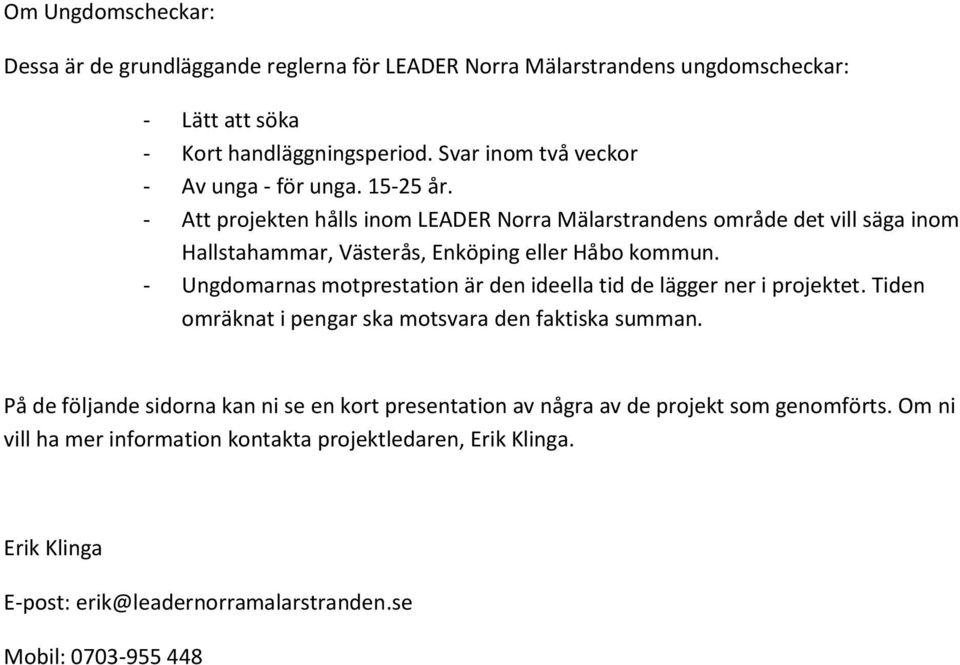 Om Ungdomscheckar:

Dessa är de grundläggande reglerna för LEADER Norra Mälarstrandens ungdomscheckar:

- Lätt att söka
- Kort handläggningsperiod. Svar inom två veckor
- Av unga - för unga. 15-25 år.
- Att projekten hålls inom LEADER Norra Mälarstrandens område det vill säga inom Hallstahammar, Västerås, Enköping eller Håbo kommun.
- Ungdomarnas motprestation är den ideella tid de lägger ner i projektet. Tiden omräknat i pengar ska motsvara den faktiska summan.

På de följande sidorna kan ni se en kort presentation av några av de projekt som genomförts. Om ni vill ha mer information kontakta projektledaren, Erik Klinga.

Erik Klinga

E-post: erik@leadernorramalarstranden.se

Mobil: 0703-955 448